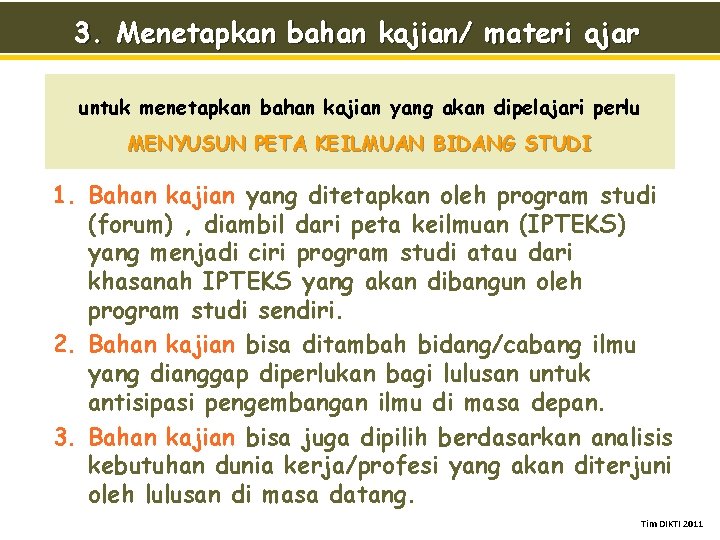 3. Menetapkan bahan kajian/ materi ajar

untuk menetapkan bahan kajian yang akan dipelajari perlu

MENYUSUN PETA KEILMUAN BIDANG STUDI

1. Bahan kajian yang ditetapkan oleh program studi (forum) , diambil dari peta keilmuan (IPTEKS) yang menjadi ciri program studi atau dari khasanah IPTEKS yang akan dibangun oleh program studi sendiri.

2. Bahan kajian bisa ditambah bidang/cabang ilmu yang dianggap diperlukan bagi lulusan untuk antisipasi pengembangan ilmu di masa depan.

3. Bahan kajian bisa juga dipilih berdasarkan analisis kebutuhan dunia kerja/profesi yang akan diterjuni oleh lulusan di masa datang.

Tim DIKTI 2011